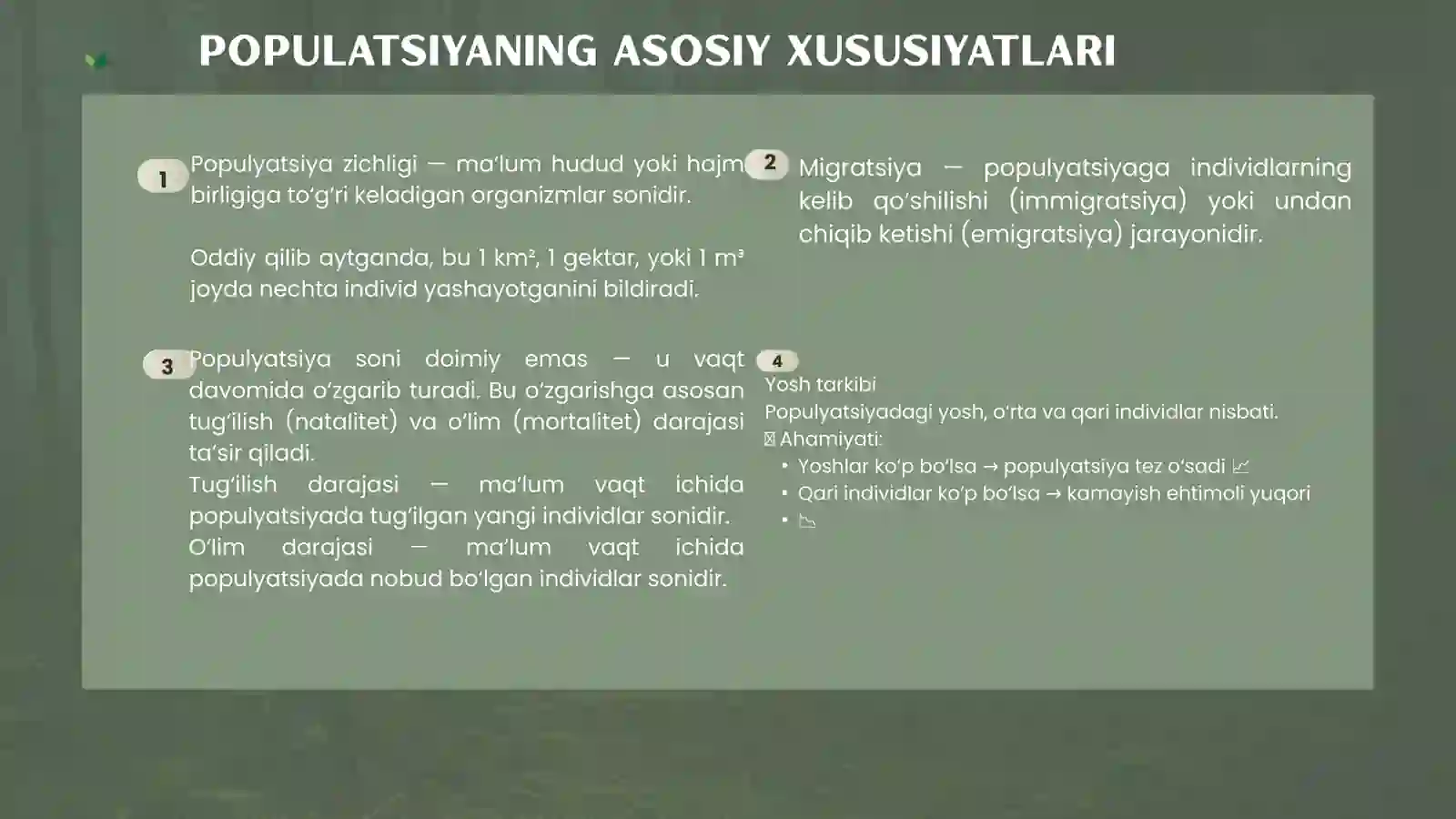 POPULATSIYANING ASOSIY XUSUSIYATLARI

1 Populyatsiya zichligi — ma'lum hudud yoki hajm birligiga to'g'ri keladigan organizmlar sonidir.

Oddiy qilib aytganda, bu 1 km², 1 gektar, yoki 1 m³ joyda nechta individ yashayotganini bildiradi.

2 Migratsiya — populyatsiyaga individlarning kelib qo'shilishi (immigratsiya) yoki undan chiqib ketishi (emigratsiya) jarayonidir.

3 Populyatsiya soni doimiy emas — u vaqt davomida o'zgarib turadi. Bu o'zgarishga asosan tug'ilish (natalitet) va o'lim (mortalitet) darajasi ta'sir qiladi.
Tug'ilish darajasi — ma'lum vaqt ichida populyatsiyada tug'ilgan yangi individlar sonidir.
O'lim darajasi — ma'lum vaqt ichida populyatsiyada nobud bo'lgan individlar sonidir.

4
Yosh tarkibi
Populyatsiyadagi yosh, o'rta va qari individlar nisbati.
Ahamiyati:
• Yoshlar ko'p bo'lsa → populyatsiya tez o'sadi
• Qari individlar ko'p bo'lsa → kamayish ehtimoli yuqori
•